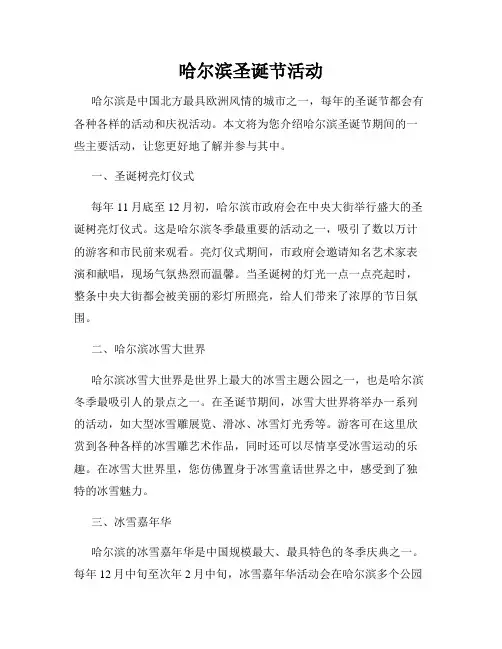 哈尔滨圣诞节活动

哈尔滨是中国北方最具欧洲风情的城市之一，每年的圣诞节都会有各种各样的活动和庆祝活动。本文将为您介绍哈尔滨圣诞节期间的一些主要活动，让您更好地了解并参与其中。

一、圣诞树亮灯仪式

每年 11 月底至 12 月初，哈尔滨市政府会在中央大街举行盛大的圣诞树亮灯仪式。这是哈尔滨冬季最重要的活动之一，吸引了数以万计的游客和市民前来观看。亮灯仪式期间，市政府会邀请知名艺术家表演和献唱，现场气氛热烈而温馨。当圣诞树的灯光一点一点亮起时，整条中央大街都会被美丽的彩灯所照亮，给人们带来了浓厚的节日氛围。

二、哈尔滨冰雪大世界

哈尔滨冰雪大世界是世界上最大的冰雪主题公园之一，也是哈尔滨冬季最吸引人的景点之一。在圣诞节期间，冰雪大世界将举办一系列的活动，如大型冰雪雕展览、滑冰、冰雪灯光秀等。游客可在这里欣赏到各种各样的冰雪雕艺术作品，同时还可以尽情享受冰雪运动的乐趣。在冰雪大世界里，您仿佛置身于冰雪童话世界之中，感受到了独特的冰雪魅力。

三、冰雪嘉年华

哈尔滨的冰雪嘉年华是中国规模最大、最具特色的冬季庆典之一。每年 12 月中旬至次年 2 月中旬，冰雪嘉年华活动会在哈尔滨多个公园